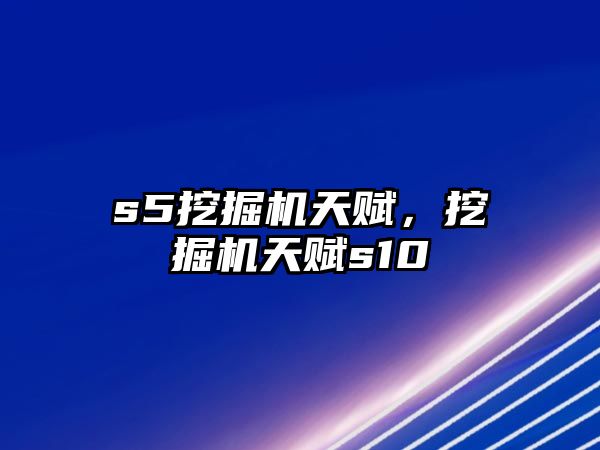 s5挖掘机天赋，挖掘机天赋s10